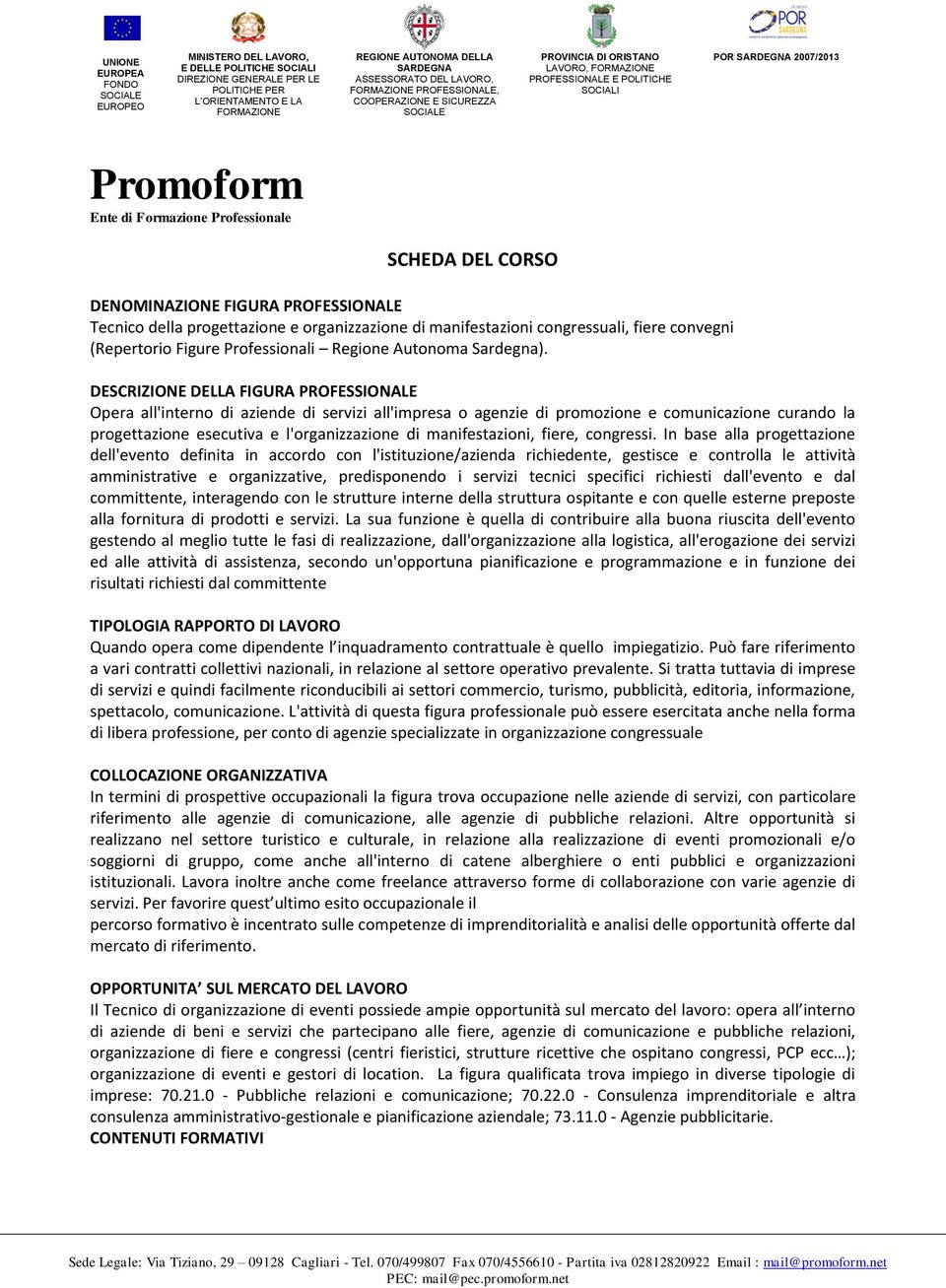 UNIONE EUROPEA FONDO SOCIALE EUROPEO

MINISTERO DEL LAVORO, E DELLE POLITICHE SOCIALI DIREZIONE GENERALE PER LE POLITICHE PER L'ORIENTAMENTO E LA FORMAZIONE

REGIONE AUTONOMA DELLA SARDEGNA ASSESSORATO DEL LAVORO, FORMAZIONE PROFESSIONALE, COOPERAZIONE E SICUREZZA SOCIALE

PROVINCIA DI ORISTANO LAVORO, FORMAZIONE PROFESSIONALE E POLITICHE SOCIALI

POR SARDEGNA

POR SARDEGNA 2007/2013

Promoform
Ente di Formazione Professionale

SCHEDA DEL CORSO

DENOMINAZIONE FIGURA PROFESSIONALE
Tecnico della progettazione e organizzazione di manifestazioni congressuali, fiere convegni (Repertorio Figure Professionali – Regione Autonoma Sardegna).

DESCRIZIONE DELLA FIGURA PROFESSIONALE
Opera all'interno di aziende di servizi all'impresa o agenzie di promozione e comunicazione curando la progettazione esecutiva e l'organizzazione di manifestazioni, fiere, congressi. In base alla progettazione dell'evento definita in accordo con l'istituzione/azienda richiedente, gestisce e controlla le attività amministrative e organizzative, predisponendo i servizi tecnici specifici richiesti dall'evento e dal committente, interagendo con le strutture interne della struttura ospitante e con quelle esterne preposte alla fornitura di prodotti e servizi. La sua funzione è quella di contribuire alla buona riuscita dell'evento gestendo al meglio tutte le fasi di realizzazione, dall'organizzazione alla logistica, all'erogazione dei servizi ed alle attività di assistenza, secondo un'opportuna pianificazione e programmazione e in funzione dei risultati richiesti dal committente

TIPOLOGIA RAPPORTO DI LAVORO
Quando opera come dipendente l'inquadramento contrattuale è quello impiegatizio. Può fare riferimento a vari contratti collettivi nazionali, in relazione al settore operativo prevalente. Si tratta tuttavia di imprese di servizi e quindi facilmente riconducibili ai settori commercio, turismo, pubblicità, editoria, informazione, spettacolo, comunicazione. L'attività di questa figura professionale può essere esercitata anche nella forma di libera professione, per conto di agenzie specializzate in organizzazione congressuale

COLLOCAZIONE ORGANIZZATIVA
In termini di prospettive occupazionali la figura trova occupazione nelle aziende di servizi, con particolare riferimento alle agenzie di comunicazione, alle agenzie di pubbliche relazioni. Altre opportunità si realizzano nel settore turistico e culturale, in relazione alla realizzazione di eventi promozionali e/o soggiorni di gruppo, come anche all'interno di catene alberghiere o enti pubblici e organizzazioni istituzionali. Lavora inoltre anche come freelance attraverso forme di collaborazione con varie agenzie di servizi. Per favorire quest'ultimo esito occupazionale il
percorso formativo è incentrato sulle competenze di imprenditorialità e analisi delle opportunità offerte dal mercato di riferimento.

OPPORTUNITA' SUL MERCATO DEL LAVORO
Il Tecnico di organizzazione di eventi possiede ampie opportunità sul mercato del lavoro: opera all'interno di aziende di beni e servizi che partecipano alle fiere, agenzie di comunicazione e pubbliche relazioni, organizzazione di fiere e congressi (centri fieristici, strutture ricettive che ospitano congressi, PCP ecc…); organizzazione di eventi e gestori di location. La figura qualificata trova impiego in diverse tipologie di imprese: 70.21.0 - Pubbliche relazioni e comunicazione; 70.22.0 - Consulenza imprenditoriale e altra consulenza amministrativo-gestionale e pianificazione aziendale; 73.11.0 - Agenzie pubblicitarie.
CONTENUTI FORMATIVI

Sede Legale: Via Tiziano, 29 – 09128 Cagliari - Tel. 070/499807 Fax 070/4556610 - Partita iva 02812820922 Email : mail@promoform.net
PEC: mail@pec.promoform.net